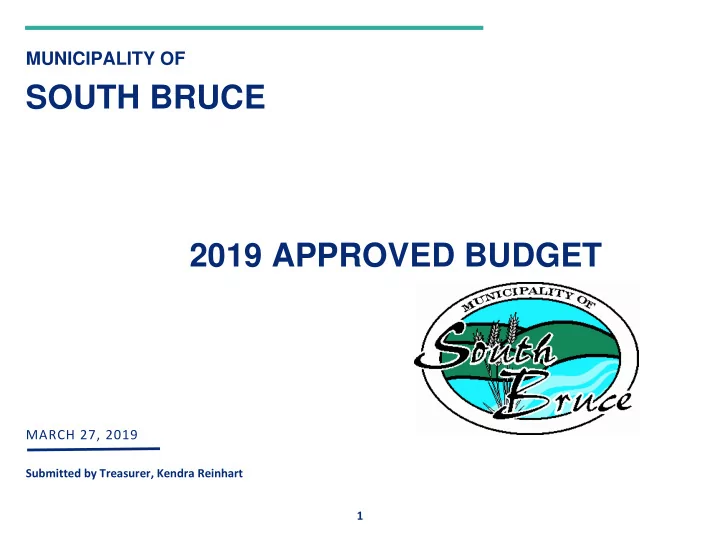 MUNICIPALITY OF

SOUTH BRUCE

2019 APPROVED BUDGET

MUNICIPALITY OF

South Bruce

MARCH 27, 2019

Submitted by Treasurer, Kendra Reinhart

1